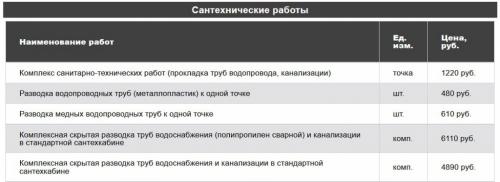 Сантехнические работы

| Наименование работ | Ед. изм. | Цена, руб. |
|---|---|---|
| Комплекс санитарно-технических работ (прокладка труб водопровода, канализации) | точка | 1220 руб. |
| Разводка водопроводных труб (металлопластик) к одной точке | шт. | 480 руб. |
| Разводка медных водопроводных труб к одной точке | шт. | 610 руб. |
| Комплексная скрытая разводка труб водоснабжения (полипропилен сварной) и канализации в стандартной сантехкабине | комп. | 6110 руб. |
| Комплексная скрытая разводка труб водоснабжения и канализации в стандартной сантехкабине | комп. | 4890 руб. |